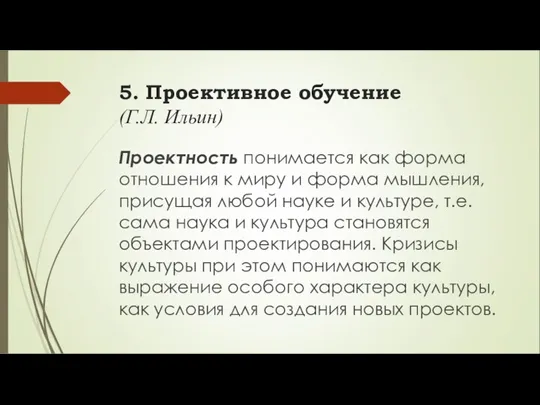 5. Проективное обучение
(Г.Л. Ильин)

Проектность понимается как форма отношения к миру и форма мышления, присущая любой науке и культуре, т.е. сама наука и культура становятся объектами проектирования. Кризисы культуры при этом понимаются как выражение особого характера культуры, как условия для создания новых проектов.